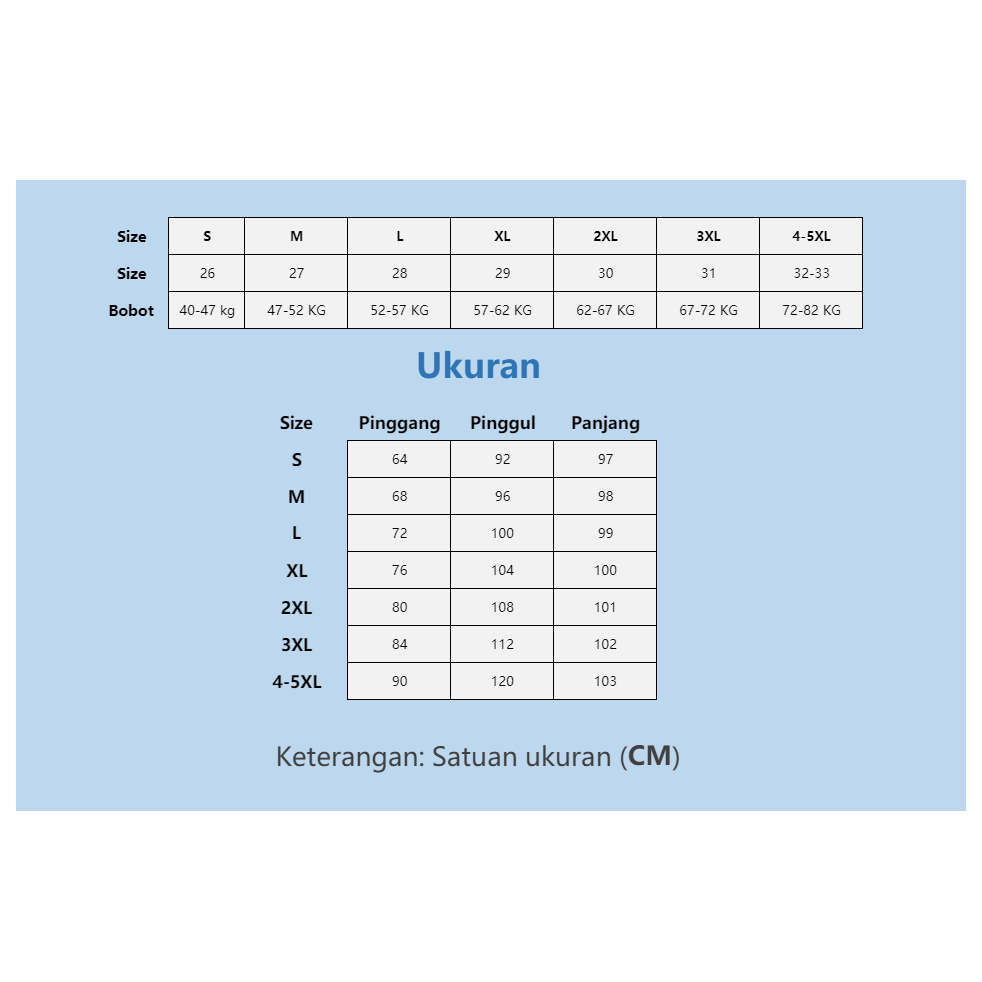 | Size | S | M | L | XL | 2XL | 3XL | 4-5XL |
|---|---|---|---|---|---|---|---|
| Size | 26 | 27 | 28 | 29 | 30 | 31 | 32-33 |
| Bobot | 40-47 kg | 47-52 KG | 52-57 KG | 57-62 KG | 62-67 KG | 67-72 KG | 72-82 KG |

Ukuran

| Size | Pinggang | Pinggul | Panjang |
|---|---|---|---|
| S | 64 | 92 | 97 |
| M | 68 | 96 | 98 |
| L | 72 | 100 | 99 |
| XL | 76 | 104 | 100 |
| 2XL | 80 | 108 | 101 |
| 3XL | 84 | 112 | 102 |
| 4-5XL | 90 | 120 | 103 |

Keterangan: Satuan ukuran (CM)